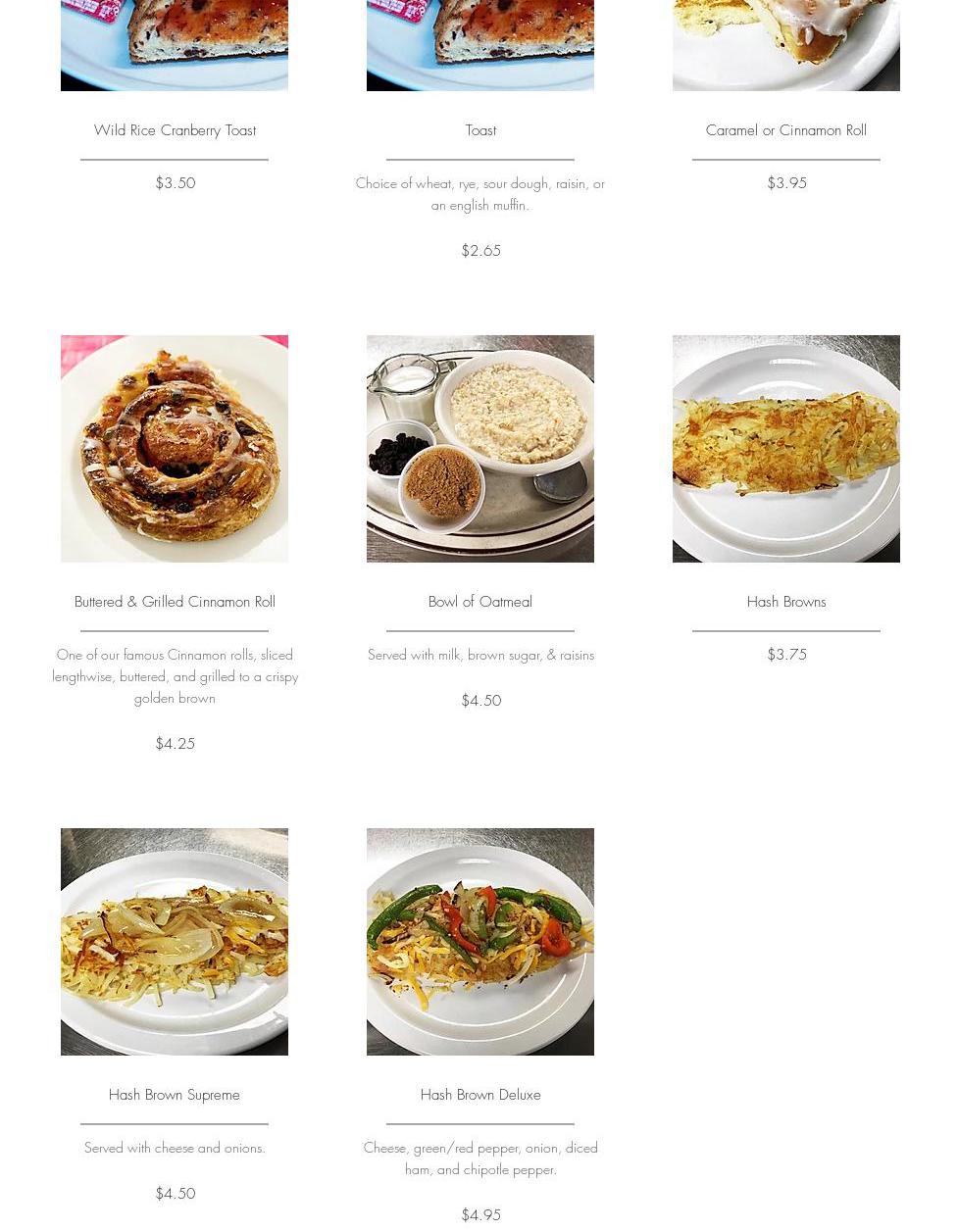 Wild Rice Cranberry Toast

$3.50

Toast

Choice of wheat, rye, sour dough, raisin, or an english muffin.

$2.65

Caramel or Cinnamon Roll

$3.95

Buttered & Grilled Cinnamon Roll

One of our famous Cinnamon rolls, sliced lengthwise, buttered, and grilled to a crispy golden brown

$4.25

Bowl of Oatmeal

Served with milk, brown sugar, & raisins

$4.50

Hash Browns

$3.75

Hash Brown Supreme

Served with cheese and onions.

$4.50

Hash Brown Deluxe

Cheese, green/red pepper, onion, diced ham, and chipotle pepper.

$4.95